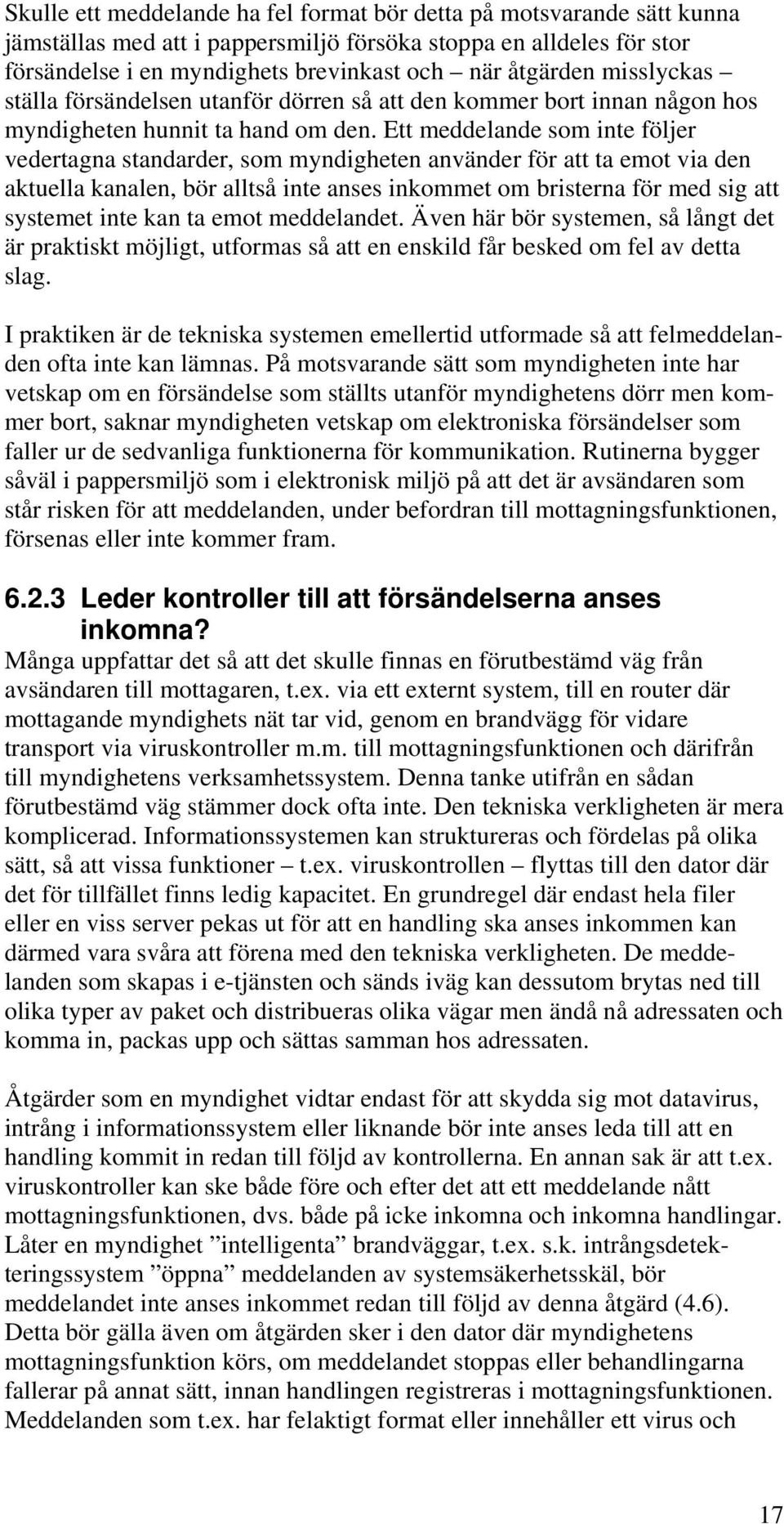 Skulle ett meddelande ha fel format bör detta på motsvarande sätt kunna jämställas med att i pappersmiljö försöka stoppa en alldeles för stor försändelse i en myndighets brevinkast och – när åtgärden misslyckas – ställa försändelsen utanför dörren så att den kommer bort innan någon hos myndigheten hunnit ta hand om den. Ett meddelande som inte följer vedertagna standarder, som myndigheten använder för att ta emot via den aktuella kanalen, bör alltså inte anses inkommet om bristerna för med sig att systemet inte kan ta emot meddelandet. Även här bör systemen, så långt det är praktiskt möjligt, utformas så att en enskild får besked om fel av detta slag.

I praktiken är de tekniska systemen emellertid utformade så att felmeddelanden ofta inte kan lämnas. På motsvarande sätt som myndigheten inte har vetskap om en försändelse som ställts utanför myndighetens dörr men kommer bort, saknar myndigheten vetskap om elektroniska försändelser som faller ur de sedvanliga funktionerna för kommunikation. Rutinerna bygger såväl i pappersmiljö som i elektronisk miljö på att det är avsändaren som står risken för att meddelanden, under befordran till mottagningsfunktionen, försenas eller inte kommer fram.

6.2.3 Leder kontroller till att försändelserna anses inkomna?

Många uppfattar det så att det skulle finnas en förutbestämd väg från avsändaren till mottagaren, t.ex. via ett externt system, till en router där mottagande myndighets nät tar vid, genom en brandvägg för vidare transport via viruskontroller m.m. till mottagningsfunktionen och därifrån till myndighetens verksamhetssystem. Denna tanke utifrån en sådan förutbestämd väg stämmer dock ofta inte. Den tekniska verkligheten är mera komplicerad. Informationssystemen kan struktureras och fördelas på olika sätt, så att vissa funktioner – t.ex. viruskontrollen – flyttas till den dator där det för tillfället finns ledig kapacitet. En grundregel där endast hela filer eller en viss server pekas ut för att en handling ska anses inkommen kan därmed vara svåra att förena med den tekniska verkligheten. De meddelanden som skapas i e-tjänsten och sänds iväg kan dessutom brytas ned till olika typer av paket och distribueras olika vägar men ändå nå adressaten och komma in, packas upp och sättas samman hos adressaten.

Åtgärder som en myndighet vidtar endast för att skydda sig mot datavirus, intrång i informationssystem eller liknande bör inte anses leda till att en handling kommit in redan till följd av kontrollerna. En annan sak är att t.ex. viruskontroller kan ske både före och efter det att ett meddelande nått mottagningsfunktionen, dvs. både på icke inkomna och inkomna handlingar. Låter en myndighet ”intelligenta” brandväggar, t.ex. s.k. intrångsdetekteringssystem ”öppna” meddelanden av systemsäkerhetsskäl, bör meddelandet inte anses inkommet redan till följd av denna åtgärd (4.6). Detta bör gälla även om åtgärden sker i den dator där myndighetens mottagningsfunktion körs, om meddelandet stoppas eller behandlingarna fallerar på annat sätt, innan handlingen registreras i mottagningsfunktionen. Meddelanden som t.ex. har felaktigt format eller innehåller ett virus och

17